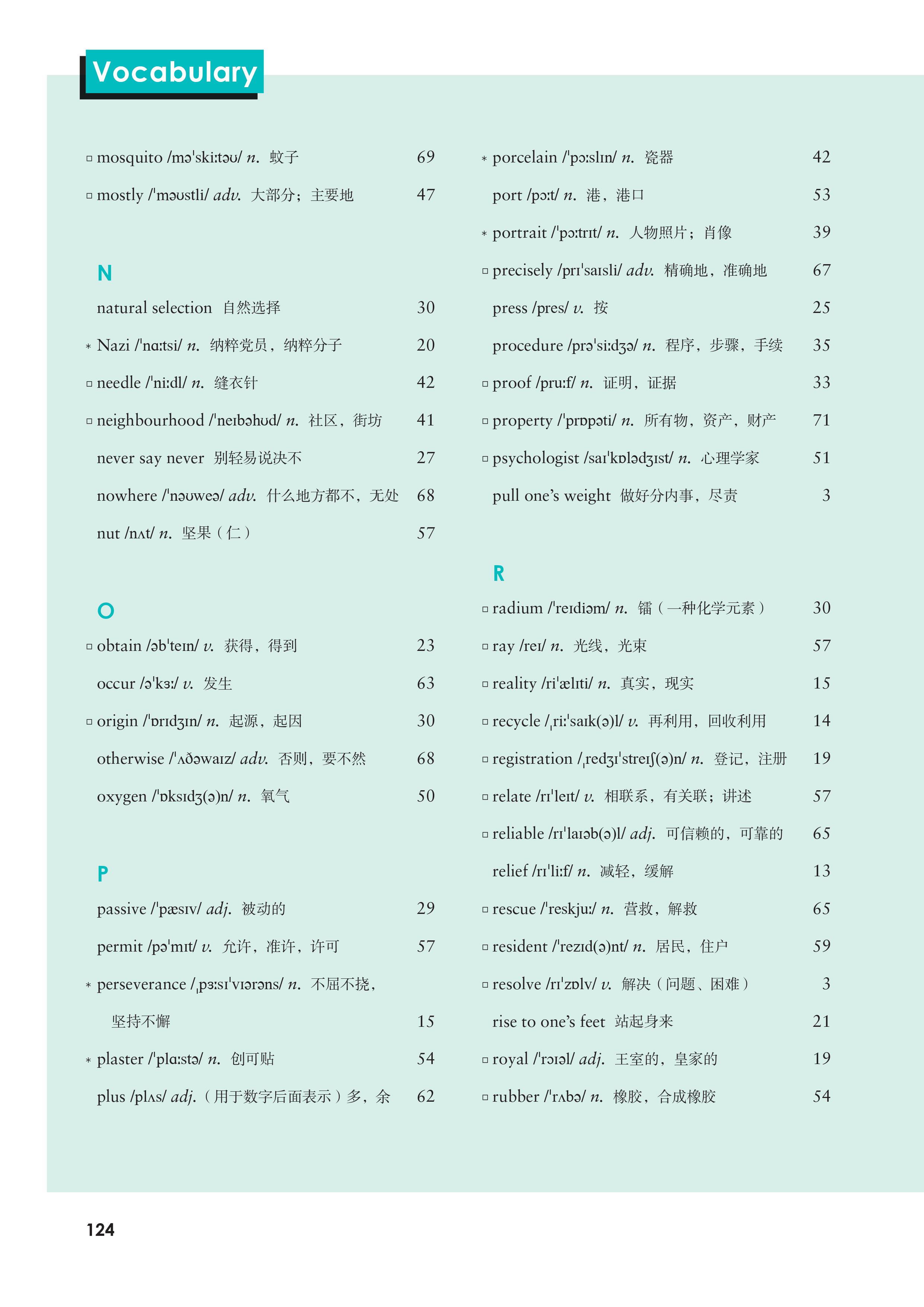 Vocabulary

□ mosquito /məˈskiːtəʊ/ n. 蚊子 69

□ mostly /ˈməʊstli/ adv. 大部分；主要地 47

N

natural selection 自然选择 30

* Nazi /ˈnɑːtsi/ n. 纳粹党员，纳粹分子 20

□ needle /ˈniːdl/ n. 缝衣针 42

□ neighbourhood /ˈneɪbəhʊd/ n. 社区，街坊 41

never say never 别轻易说决不 27

nowhere /ˈnəʊweə/ adv. 什么地方都不，无处 68

nut /nʌt/ n. 坚果（仁） 57

O

□ obtain /əbˈteɪn/ v. 获得，得到 23

occur /əˈkɜː/ v. 发生 63

□ origin /ˈɒrɪdʒɪn/ n. 起源，起因 30

otherwise /ˈʌðəwaɪz/ adv. 否则，要不然 68

oxygen /ˈɒksɪdʒ(ə)n/ n. 氧气 50

P

passive /ˈpæsɪv/ adj. 被动的 29

permit /pəˈmɪt/ v. 允许，准许，许可 57

* perseverance /ˌpɜːsɪˈvɪərəns/ n. 不屈不挠，坚持不懈 15

* plaster /ˈplɑːstə/ n. 创可贴 54

plus /plʌs/ adj.（用于数字后面表示）多，余 62

* porcelain /ˈpɔːslɪn/ n. 瓷器 42

port /pɔːt/ n. 港，港口 53

* portrait /ˈpɔːtrɪt/ n. 人物照片；肖像 39

□ precisely /prɪˈsaɪsli/ adv. 精确地，准确地 67

press /pres/ v. 按 25

procedure /prəˈsiːdʒə/ n. 程序，步骤，手续 35

□ proof /pruːf/ n. 证明，证据 33

□ property /ˈprɒpəti/ n. 所有物，资产，财产 71

□ psychologist /saɪˈkɒlədʒɪst/ n. 心理学家 51

pull one's weight 做好分内事，尽责 3

R

□ radium /ˈreɪdiəm/ n. 镭（一种化学元素） 30

□ ray /reɪ/ n. 光线，光束 57

□ reality /riˈælɪti/ n. 真实，现实 15

□ recycle /ˌriːˈsaɪk(ə)l/ v. 再利用，回收利用 14

□ registration /ˌredʒɪˈstreɪʃ(ə)n/ n. 登记，注册 19

□ relate /rɪˈleɪt/ v. 相联系，有关联；讲述 57

□ reliable /rɪˈlaɪəb(ə)l/ adj. 可信赖的，可靠的 65

relief /rɪˈliːf/ n. 减轻，缓解 13

□ rescue /ˈreskjuː/ n. 营救，解救 65

□ resident /ˈrezɪd(ə)nt/ n. 居民，住户 59

□ resolve /rɪˈzɒlv/ v. 解决（问题、困难） 3

rise to one's feet 站起身来 21

□ royal /ˈrɔɪəl/ adj. 王室的，皇家的 19

□ rubber /ˈrʌbə/ n. 橡胶，合成橡胶 54

124